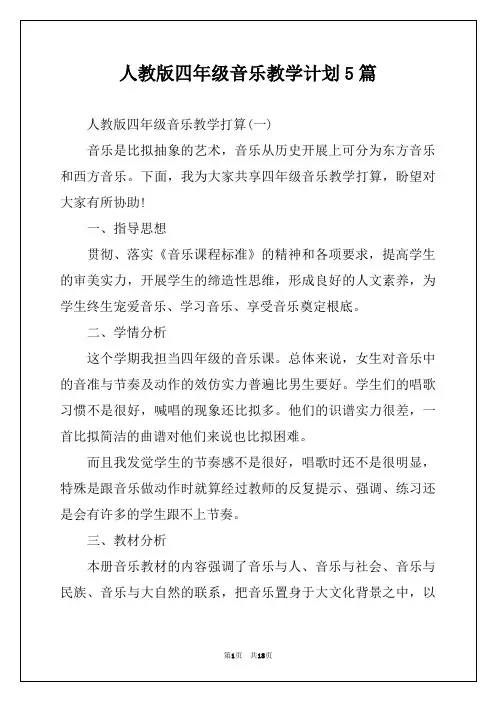 人教版四年级音乐教学计划5篇

人教版四年级音乐教学打算(一)

音乐是比拟抽象的艺术，音乐从历史开展上可分为东方音乐和西方音乐。下面，我为大家共享四年级音乐教学打算，盼望对大家有所协助!

一、指导思想

贯彻、落实《音乐课程标准》的精神和各项要求，提高学生的审美实力，开展学生的缔造性思维，形成良好的人文素养，为学生终生宠爱音乐、学习音乐、享受音乐奠定根底。

二、学情分析

这个学期我担当四年级的音乐课。总体来说，女生对音乐中的音准与节奏及动作的效仿实力普遍比男生要好。学生们的唱歌习惯不是很好，喊唱的现象还比拟多。他们的识谱实力很差，一首比拟简洁的曲谱对他们来说也比拟困难。

而且我发觉学生的节奏感不是很好，唱歌时还不是很明显，特殊是跟音乐做动作时就算经过教师的反复提示、强调、练习还是会有许多的学生跟不上节奏。

三、教材分析

本册音乐教材的内容强调了音乐与人、音乐与社会、音乐与民族、音乐与大自然的联系，把音乐置身于大文化背景之中，以

第1页 共18页